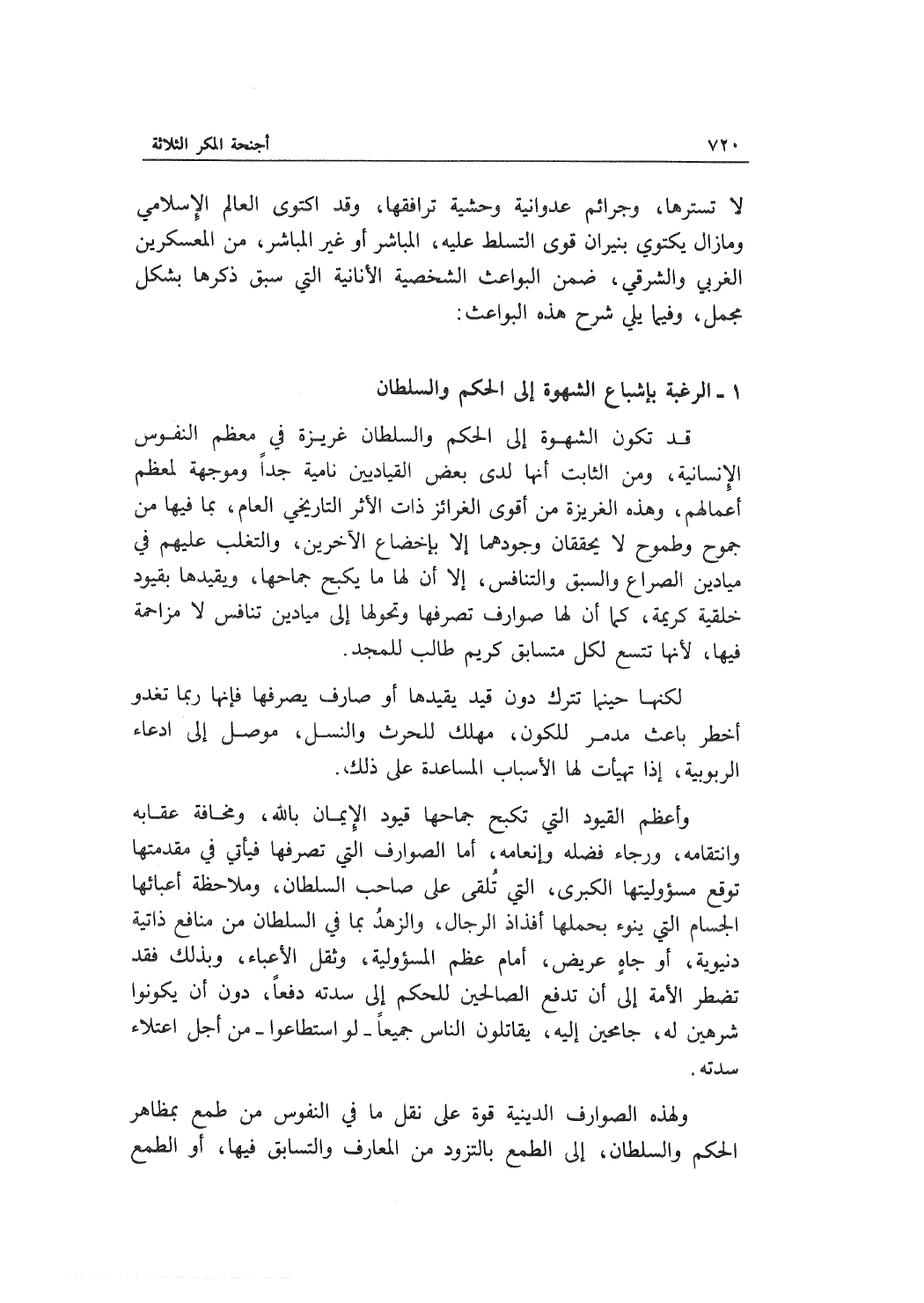 ٧٢٠ أجنحة المكر الثلاثة

لا تسترها، وجرائم عدوانية وحشية ترافقها، وقد اكتوى العالم الإسلامي ومازال يكتوي بنيران قوى التسلط عليه، المباشر أو غير المباشر، من المعسكرين الغربي والشرقي، ضمن البواعث الشخصية الأنانية التي سبق ذكرها بشكل مجمل، وفيما يلي شرح هذه البواعث:

١ ـ الرغبة بإشباع الشهوة إلى الحكم والسلطان

قد تكون الشهوة إلى الحكم والسلطان غريزة في معظم النفوس الإنسانية، ومن الثابت أنها لدى بعض القياديين نامية جداً وموجهة لمعظم أعمالهم، وهذه الغريزة من أقوى الغرائز ذات الأثر التاريخي العام، بما فيها من جموح وطموح لا يحققان وجودهما إلا بإخضاع الآخرين، والتغلب عليهم في ميادين الصراع والسبق والتنافس، إلا أن لها ما يكبح جماحها، ويقيدها بقيود خلقية كريمة، كما أن لها صوارف تصرفها وتحولها إلى ميادين تنافس لا مزاحمة فيها، لأنها تتسع لكل متسابق كريم طالب للمجد.

لكنها حينما تترك دون قيد يقيدها أو صارف يصرفها فإنها ربما تغدو أخطر باعث مدمر للكون، مهلك للحرث والنسل، موصل إلى ادعاء الربوبية، إذا تهيأت لها الأسباب المساعدة على ذلك.

وأعظم القيود التي تكبح جماحها قيود الإيمان بالله، ومخافة عقابه وانتقامه، ورجاء فضله وإنعامه، أما الصوارف التي تصرفها فيأتي في مقدمتها توقع مسؤوليتها الكبرى، التي تُلقى على صاحب السلطان، وملاحظة أعبائها الجسام التي ينوء بحملها أفذاذ الرجال، والزهدُ بما في السلطان من منافع ذاتية دنيوية، أو جاهٍ عريض، أمام عظم المسؤولية، وثقل الأعباء، وبذلك فقد تضطر الأمة إلى أن تدفع الصالحين للحكم إلى سدته دفعاً، دون أن يكونوا شرهين له، جامحين إليه، يقاتلون الناس جميعاً ـ لو استطاعوا ـ من أجل اعتلاء سدته.

ولهذه الصوارف الدينية قوة على نقل ما في النفوس من طمع بمظاهر الحكم والسلطان، إلى الطمع بالتزود من المعارف والتسابق فيها، أو الطمع